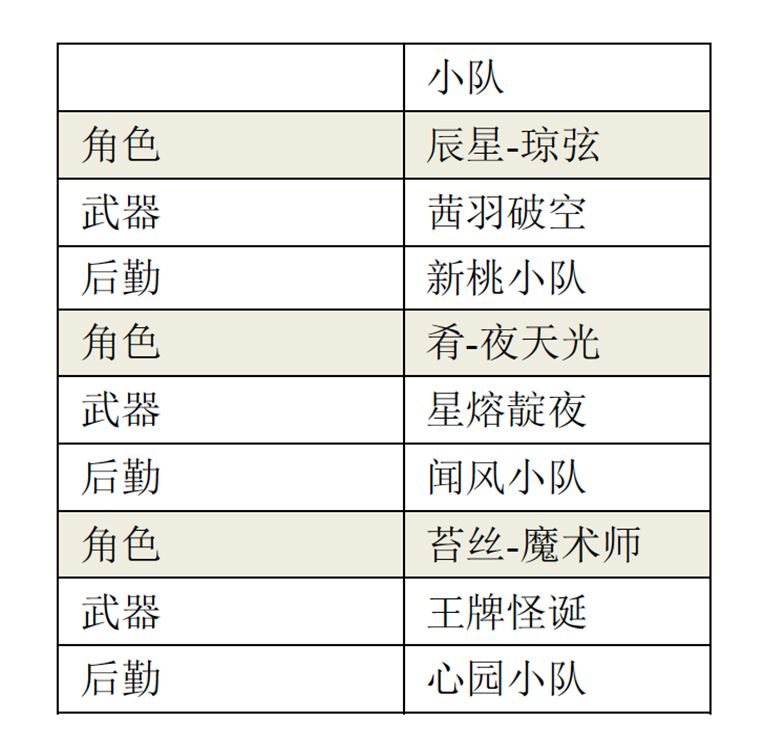 |  | 小队 |
|---|---|
| 角色 | 辰星-琼弦 |
| 武器 | 茜羽破空 |
| 后勤 | 新桃小队 |
| 角色 | 肴-夜天光 |
| 武器 | 星熔靛夜 |
| 后勤 | 闻风小队 |
| 角色 | 苔丝-魔术师 |
| 武器 | 王牌怪诞 |
| 后勤 | 心园小队 |